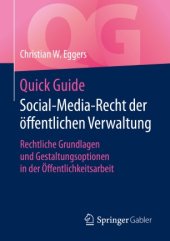 QG

Christian W. Eggers

Quick Guide
Social-Media-Recht der öffentlichen Verwaltung

Rechtliche Grundlagen und Gestaltungsoptionen in der Öffentlichkeitsarbeit

Springer Gabler